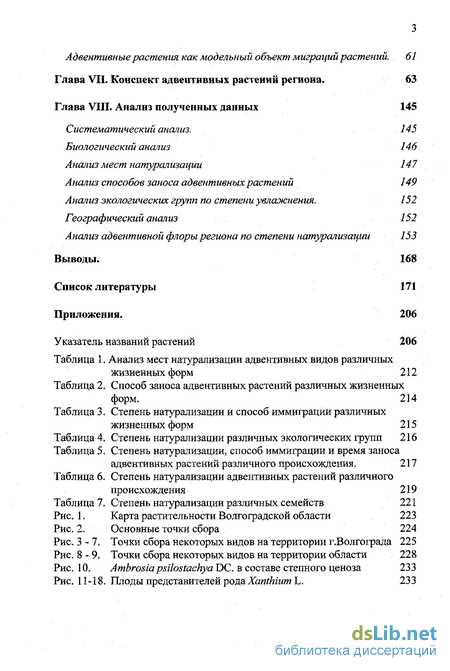 3

Адвентивные растения как модельный объект миграций растений. 61

Глава VII. Конспект адвентивных растений региона. 63

Глава VIII. Анализ полученных данных 145

Систематический анализ. 145

Биологический анализ 146

Анализ мест натурализации 147

Анализ способов заноса адвентивных растений 149

Анализ экологических групп по степени увлажнения. 152

Географический анализ 152

Анализ адвентивной флоры региона по степени натурализации 153

Выводы. 168

Список литературы 171

Приложения. 206

Указатель названий растений 206

Таблица 1. Анализ мест натурализации адвентивных видов различных жизненных форм 212

Таблица 2. Способ заноса адвентивных растений различных жизненных форм. 214

Таблица 3. Степень натурализации и способ иммиграции различных жизненных форм 215

Таблица 4. Степень натурализации различных экологических групп 216

Таблица 5. Степень натурализации, способ иммиграции и время заноса адвентивных растений различного происхождения. 217

Таблица 6. Степень натурализации адвентивных растений различного происхождения 219

Таблица 7. Степень натурализации различных семейств 221

Рис. 1. Карта растительности Волгоградской области 223

Рис. 2. Основные точки сбора 224

Рис. 3 - 7. Точки сбора некоторых видов на территории г.Волгограда 225

Рис. 8 - 9. Точки сбора некоторых видов на территории области 228

Рис. 10. Ambrosia psilostachya DC. в составе степного ценоза 233

Рис. 11-18. Плоды представителей рода Xanthium L. 233

dsLib.net
библиотека диссертаций